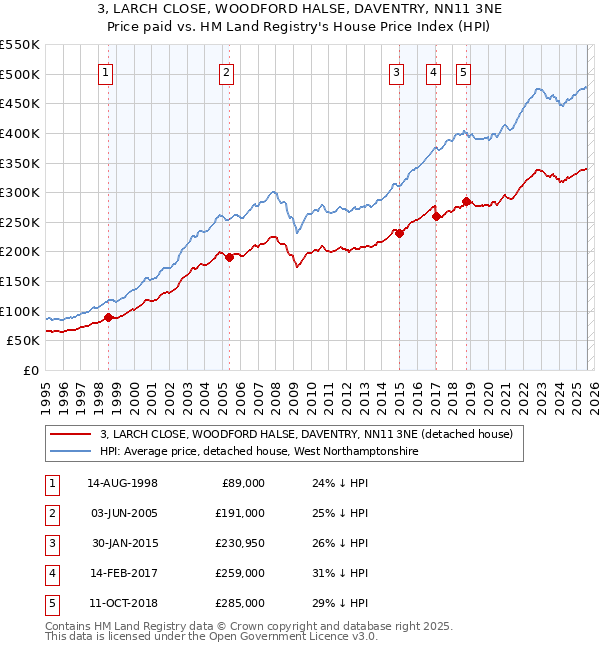 3, LARCH CLOSE, WOODFORD HALSE, DAVENTRY, NN11 3NE
Price paid vs. HM Land Registry's House Price Index (HPI)

£550K
£500K
£450K
£400K
£350K
£300K
£250K
£200K
£150K
£100K
£50K
£0

1 2 3 4 5

1995 1996 1997 1998 1999 2000 2001 2002 2003 2004 2005 2006 2007 2008 2009 2010 2011 2012 2013 2014 2015 2016 2017 2018 2019 2020 2021 2022 2023 2024 2025 2026

3, LARCH CLOSE, WOODFORD HALSE, DAVENTRY, NN11 3NE (detached house)
HPI: Average price, detached house, West Northamptonshire

| 1 | 14-AUG-1998 | £89,000 | 24% ↓ HPI |
|---|---|---|---|
| 2 | 03-JUN-2005 | £191,000 | 25% ↓ HPI |
| 3 | 30-JAN-2015 | £230,950 | 26% ↓ HPI |
| 4 | 14-FEB-2017 | £259,000 | 31% ↓ HPI |
| 5 | 11-OCT-2018 | £285,000 | 29% ↓ HPI |

Contains HM Land Registry data © Crown copyright and database right 2025.
This data is licensed under the Open Government Licence v3.0.